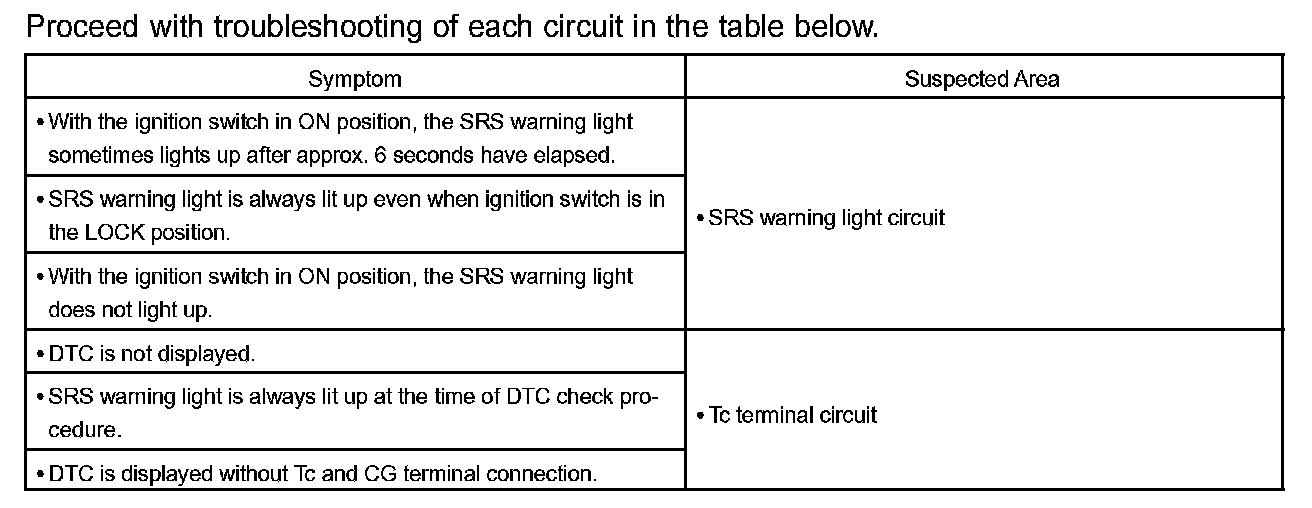 Proceed with troubleshooting of each circuit in the table below.

| Symptom | Suspected Area |
|---|---|
| • With the ignition switch in ON position, the SRS warning light sometimes lights up after approx. 6 seconds have elapsed. | • SRS warning light circuit |
| • SRS warning light is always lit up even when ignition switch is in the LOCK position. | |
| • With the ignition switch in ON position, the SRS warning light does not light up. | |
| • DTC is not displayed. | • Tc terminal circuit |
| • SRS warning light is always lit up at the time of DTC check procedure. | |
| • DTC is displayed without Tc and CG terminal connection. | |